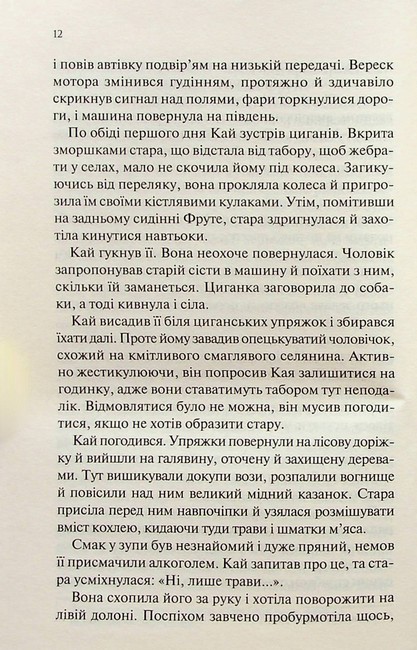 12

і повів автівку подвір'ям на низькій передачі. Вереск мотора змінився гудінням, протяжно й здичавіло скрикнув сигнал над полями, фари торкнулися дороги, і машина повернула на південь.

По обіді першого дня Кай зустрів циганів. Вкрита зморшками стара, що відстала від табору, щоб жебрати у селах, мало не скочила йому під колеса. Загикуючись від переляку, вона прокляла колеса й пригрозила їм своїми кістлявими кулаками. Утім, помітивши на задньому сидінні Фруте, стара здригнулася й захотіла кинутися навтьоки.

Кай гукнув її. Вона неохоче повернулася. Чоловік запропонував старій сісти в машину й поїхати з ним, скільки їй заманеться. Циганка заговорила до собаки, а тоді кивнула і сіла.

Кай висадив її біля циганських упряжок і збирався їхати далі. Проте йому завадив опецькуватий чоловічок, схожий на кмітливого смаглявого селянина. Активно жестикулюючи, він попросив Кая залишитися на годинку, адже вони ставатимуть табором тут неподалік. Відмовлятися було не можна, він мусив погодитися, якщо не хотів образити стару.

Кай погодився. Упряжки повернули на лісову доріжку й вийшли на галявину, оточену й захищену деревами. Тут вишикували докупи вози, розпалили вогнище й повісили над ним великий мідний казанок. Стара присіла перед ним навпочіпки й узялася розмішувати вміст кохлею, кидаючи туди трави і шматки м'яса.

Смак у зупи був незнайомий і дуже пряний, немов її присмачили алкоголем. Кай запитав про це, та стара усміхнулася: «Ні, лише трави...».

Вона схопила його за руку і хотіла поворожити на лівій долоні. Поспіхом завчено пробурмотіла щось,